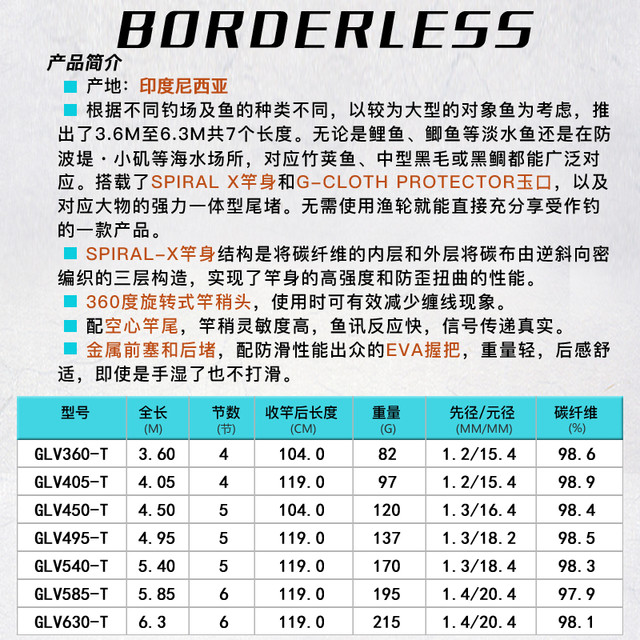 BORDERLESS

产品简介

■ 产地：印度尼西亚

■ 根据不同钓场及鱼的种类不同，以较为大型的对象鱼为考虑，推出了3.6M至6.3M共7个长度。无论是鲤鱼、鲫鱼等淡水鱼还是在防波堤·小矶等海水场所，对应竹荚鱼、中型黑毛或黑鲷都能广泛对应。搭载了SPIRAL X竿身和G-CLOTH PROTECTOR玉口，以及对应大物的强力一体型尾堵。无需使用渔轮就能直接充分享受作钓的一款产品。

■ SPIRAL-X竿身结构是将碳纤维的内层和外层将碳布由逆斜向密编织的三层构造，实现了竿身的高强度和防歪扭曲的性能。

■ 360度旋转式竿稍头，使用时可有效减少缠线现象。

■ 配空心竿尾，竿稍灵敏度高，鱼讯反应快，信号传递真实。

■ 金属前塞和后堵，配防滑性能出众的EVA握把，重量轻，后感舒适，即使是手湿了也不打滑。

| 型号 | 全长 (M) | 节数 (节) | 收竿后长度 (CM) | 重量 (G) | 先径/元径 (MM/MM) | 碳纤维 (%) |
|---|---|---|---|---|---|---|
| GLV360-T | 3.60 | 4 | 104.0 | 82 | 1.2/15.4 | 98.6 |
| GLV405-T | 4.05 | 4 | 119.0 | 97 | 1.2/15.4 | 98.9 |
| GLV450-T | 4.50 | 5 | 104.0 | 120 | 1.3/16.4 | 98.4 |
| GLV495-T | 4.95 | 5 | 119.0 | 137 | 1.3/18.2 | 98.5 |
| GLV540-T | 5.40 | 5 | 119.0 | 170 | 1.3/18.4 | 98.3 |
| GLV585-T | 5.85 | 6 | 119.0 | 195 | 1.4/20.4 | 97.9 |
| GLV630-T | 6.3 | 6 | 119.0 | 215 | 1.4/20.4 | 98.1 |